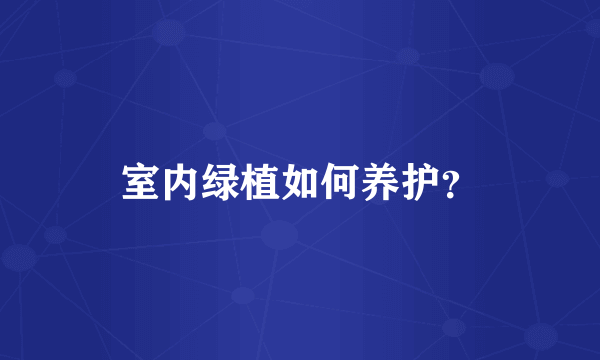 室内绿植如何养护?